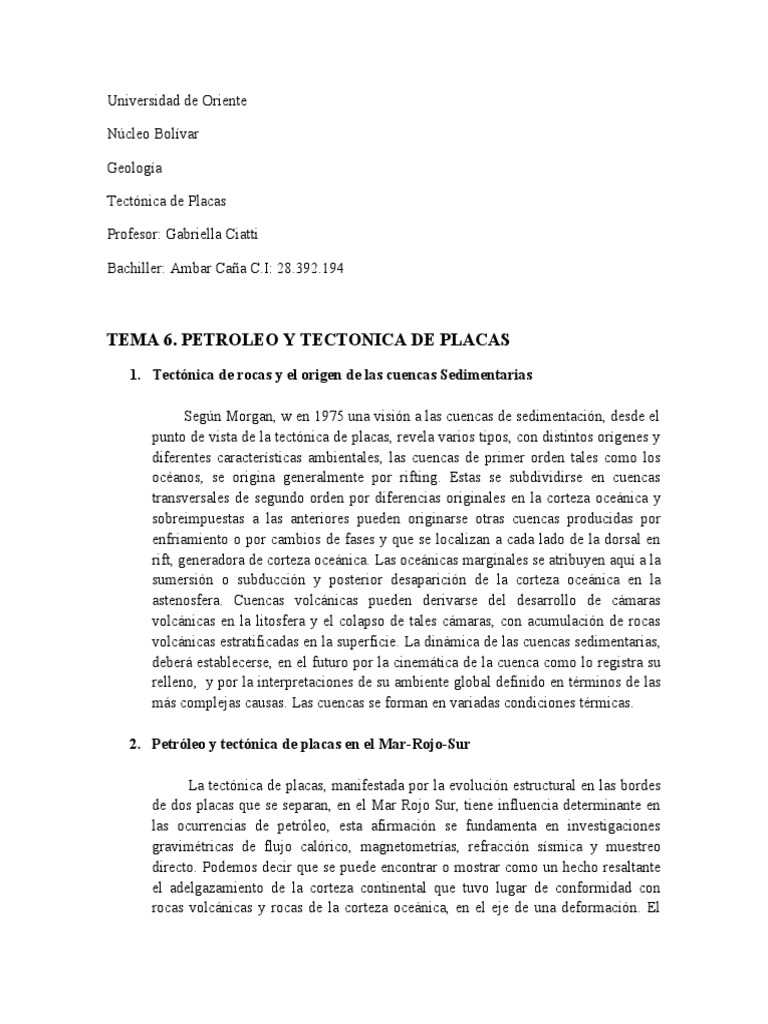 Universidad de Oriente

Núcleo Bolívar

Geología

Tectónica de Placas

Profesor: Gabriella Ciatti

Bachiller: Ambar Caña C.I: 28.392.194

TEMA 6. PETROLEO Y TECTONICA DE PLACAS

1. Tectónica de rocas y el origen de las cuencas Sedimentarias

Según Morgan, w en 1975 una visión a las cuencas de sedimentación, desde el punto de vista de la tectónica de placas, revela varios tipos, con distintos orígenes y diferentes características ambientales, las cuencas de primer orden tales como los océanos, se origina generalmente por rifting. Estas se subdividirse en cuencas transversales de segundo orden por diferencias originales en la corteza oceánica y sobreimpuestas a las anteriores pueden originarse otras cuencas producidas por enfriamiento o por cambios de fases y que se localizan a cada lado de la dorsal en rift, generadora de corteza oceánica. Las oceánicas marginales se atribuyen aquí a la sumersión o subducción y posterior desaparición de la corteza oceánica en la astenosfera. Cuencas volcánicas pueden derivarse del desarrollo de cámaras volcánicas en la litosfera y el colapso de tales cámaras, con acumulación de rocas volcánicas estratificadas en la superficie. La dinámica de las cuencas sedimentarias, deberá establecerse, en el futuro por la cinemática de la cuenca como lo registra su relleno, y por la interpretaciones de su ambiente global definido en términos de las más complejas causas. Las cuencas se forman en variadas condiciones térmicas.

2. Petróleo y tectónica de placas en el Mar-Rojo-Sur

La tectónica de placas, manifestada por la evolución estructural en las bordes de dos placas que se separan, en el Mar Rojo Sur, tiene influencia determinante en las ocurrencias de petróleo, esta afirmación se fundamenta en investigaciones gravimétricas de flujo calórico, magnetometrías, refracción sísmica y muestreo directo. Podemos decir que se puede encontrar o mostrar como un hecho resaltante el adelgazamiento de la corteza continental que tuvo lugar de conformidad con rocas volcánicas y rocas de la corteza oceánica, en el eje de una deformación. El